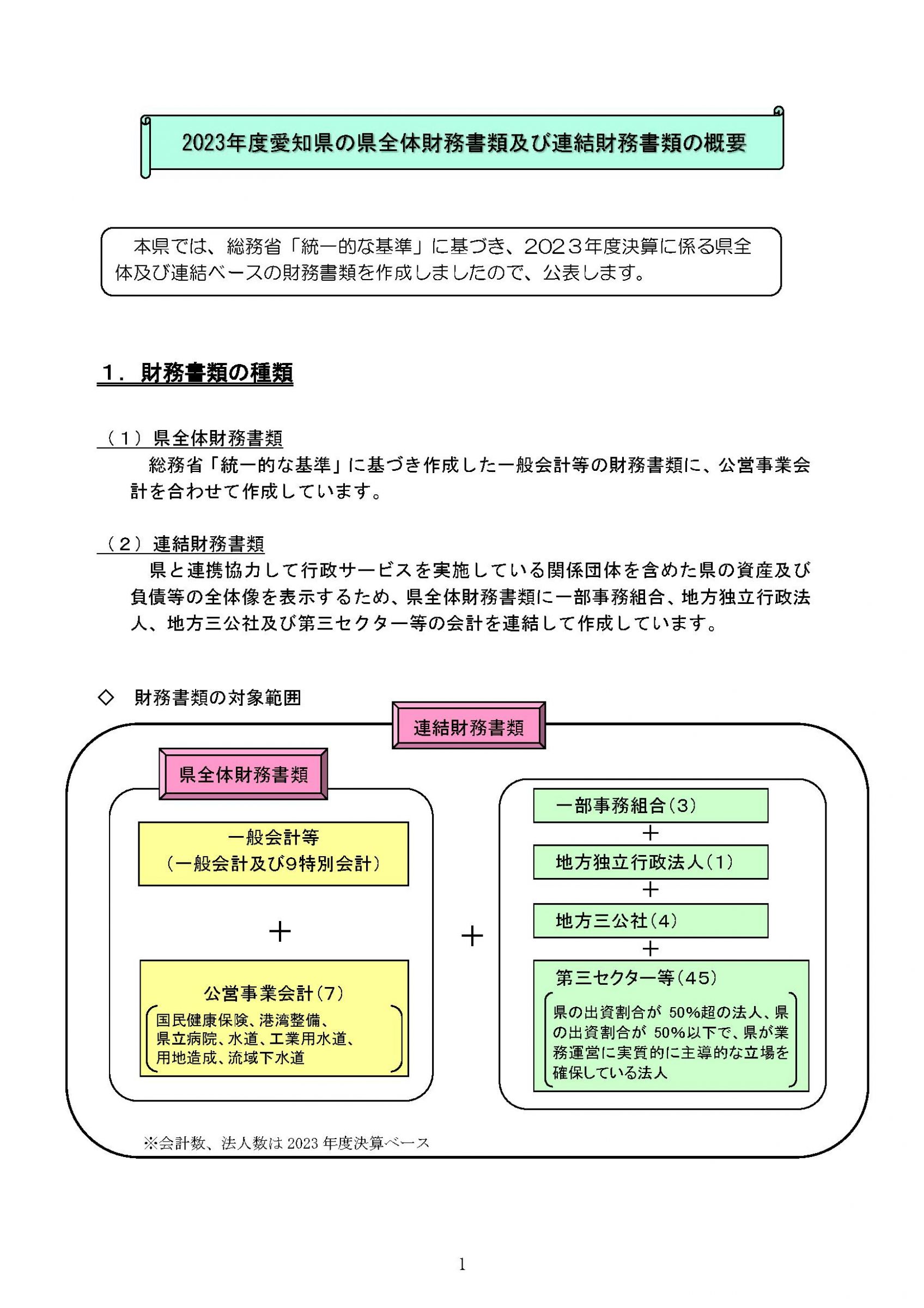 2023年度愛知県の県全体財務書類及び連結財務書類の概要

本県では、総務省「統一的な基準」に基づき、2023年度決算に係る県全体及び連結ベースの財務書類を作成しましたので、公表します。

１．財務書類の種類

（１）県全体財務書類
総務省「統一的な基準」に基づき作成した一般会計等の財務書類に、公営事業会計を合わせて作成しています。

（２）連結財務書類
県と連携協力して行政サービスを実施している関係団体を含めた県の資産及び負債等の全体像を表示するため、県全体財務書類に一部事務組合、地方独立行政法人、地方三公社及び第三セクター等の会計を連結して作成しています。

◇　財務書類の対象範囲

連結財務書類

県全体財務書類

一般会計等
（一般会計及び9特別会計）

＋

公営事業会計（7）
国民健康保険、港湾整備、県立病院、水道、工業用水道、用地造成、流域下水道

＋

一部事務組合（3）
＋
地方独立行政法人（1）
＋
地方三公社（4）
＋
第三セクター等（45）
県の出資割合が 50%超の法人、県の出資割合が 50%以下で、県が業務運営に実質的に主導的な立場を確保している法人

※会計数、法人数は 2023 年度決算ベース

1